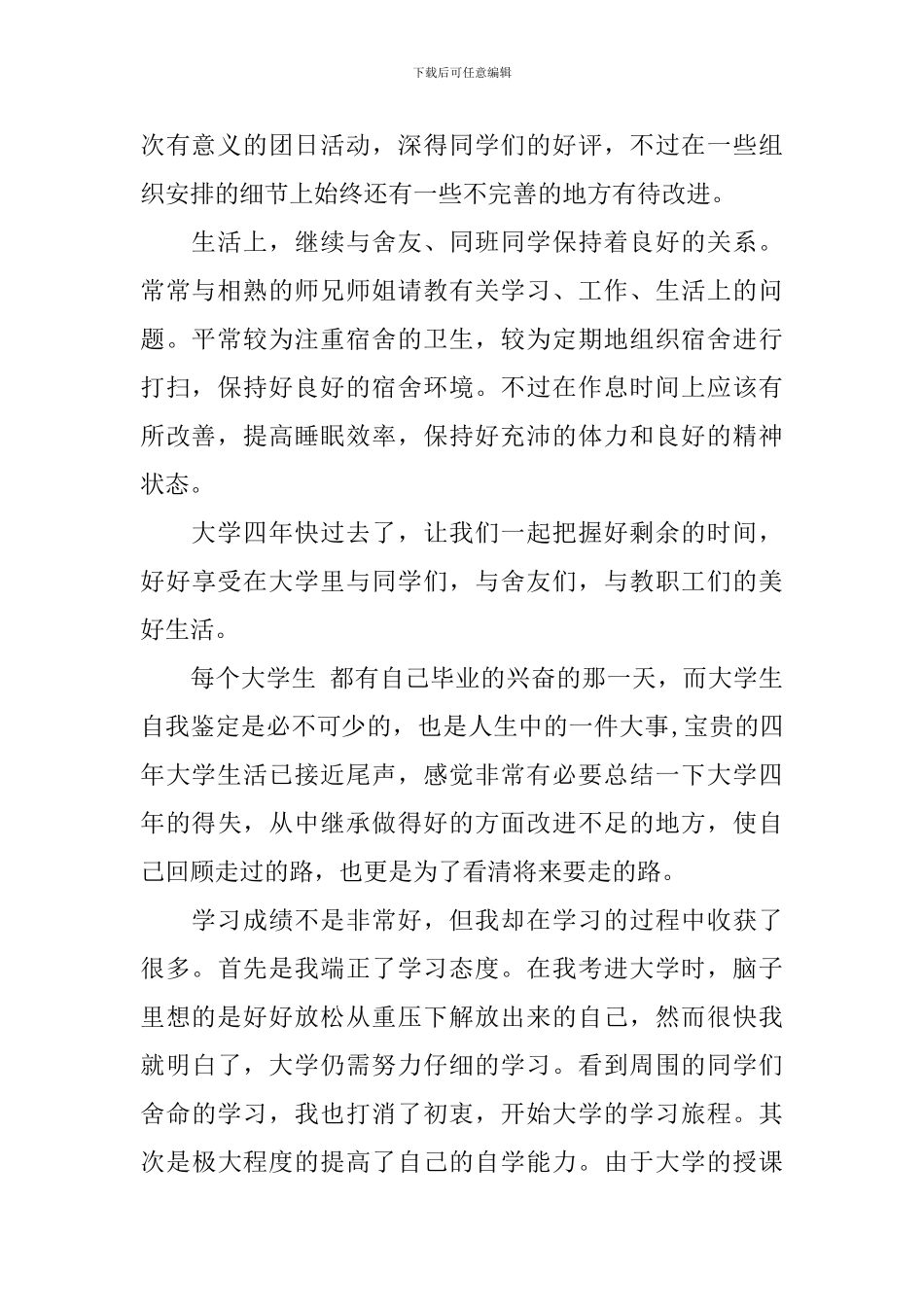 下载后可任意编辑

次有意义的团日活动，深得同学们的好评，不过在一些组织安排的细节上始终还有一些不完善的地方有待改进。

生活上，继续与舍友、同班同学保持着良好的关系。常常与相熟的师兄师姐请教有关学习、工作、生活上的问题。平常较为注重宿舍的卫生，较为定期地组织宿舍进行打扫，保持好良好的宿舍环境。不过在作息时间上应该有所改善，提高睡眠效率，保持好充沛的体力和良好的精神状态。

大学四年快过去了，让我们一起把握好剩余的时间，好好享受在大学里与同学们，与舍友们，与教职工们的美好生活。

每个大学生 都有自己毕业的兴奋的那一天，而大学生自我鉴定是必不可少的，也是人生中的一件大事,宝贵的四年大学生活已接近尾声，感觉非常有必要总结一下大学四年的得失，从中继承做得好的方面改进不足的地方，使自己回顾走过的路，也更是为了看清将来要走的路。

学习成绩不是非常好，但我却在学习的过程中收获了很多。首先是我端正了学习态度。在我考进大学时，脑子里想的是好好放松从重压下解放出来的自己，然而很快我就明白了，大学仍需努力仔细的学习。看到周围的同学们舍命的学习，我也打消了初衷，开始大学的学习旅程。其次是极大程度的提高了自己的自学能力。由于大学的授课